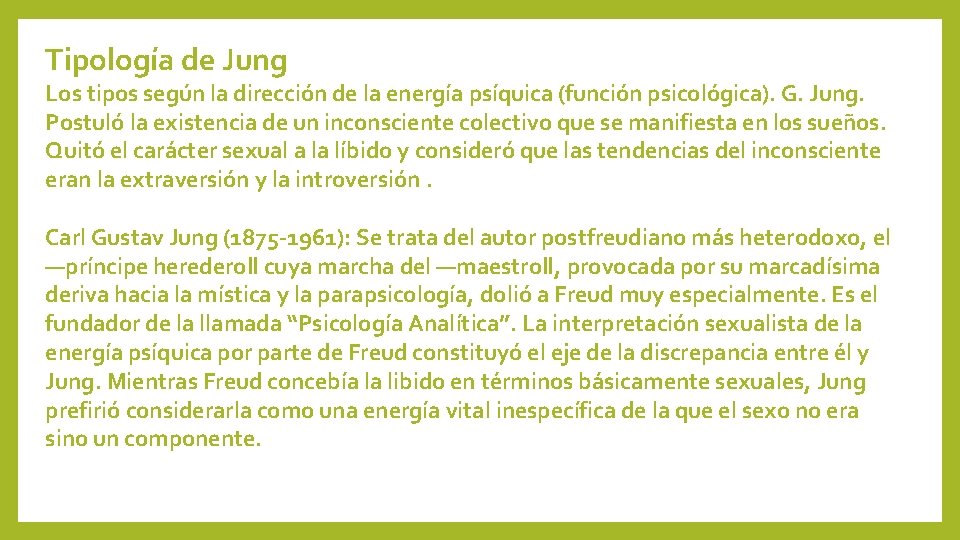 Tipología de Jung

Los tipos según la dirección de la energía psíquica (función psicológica). G. Jung. Postuló la existencia de un inconsciente colectivo que se manifiesta en los sueños. Quitó el carácter sexual a la líbido y consideró que las tendencias del inconsciente eran la extraversión y la introversión .

Carl Gustav Jung (1875-1961): Se trata del autor postfreudiano más heterodoxo, el —príncipe herederoll cuya marcha del —maestroll, provocada por su marcadísima deriva hacia la mística y la parapsicología, dolió a Freud muy especialmente. Es el fundador de la llamada "Psicología Analítica". La interpretación sexualista de la energía psíquica por parte de Freud constituyó el eje de la discrepancia entre él y Jung. Mientras Freud concebía la libido en términos básicamente sexuales, Jung prefirió considerarla como una energía vital inespecífica de la que el sexo no era sino un componente.